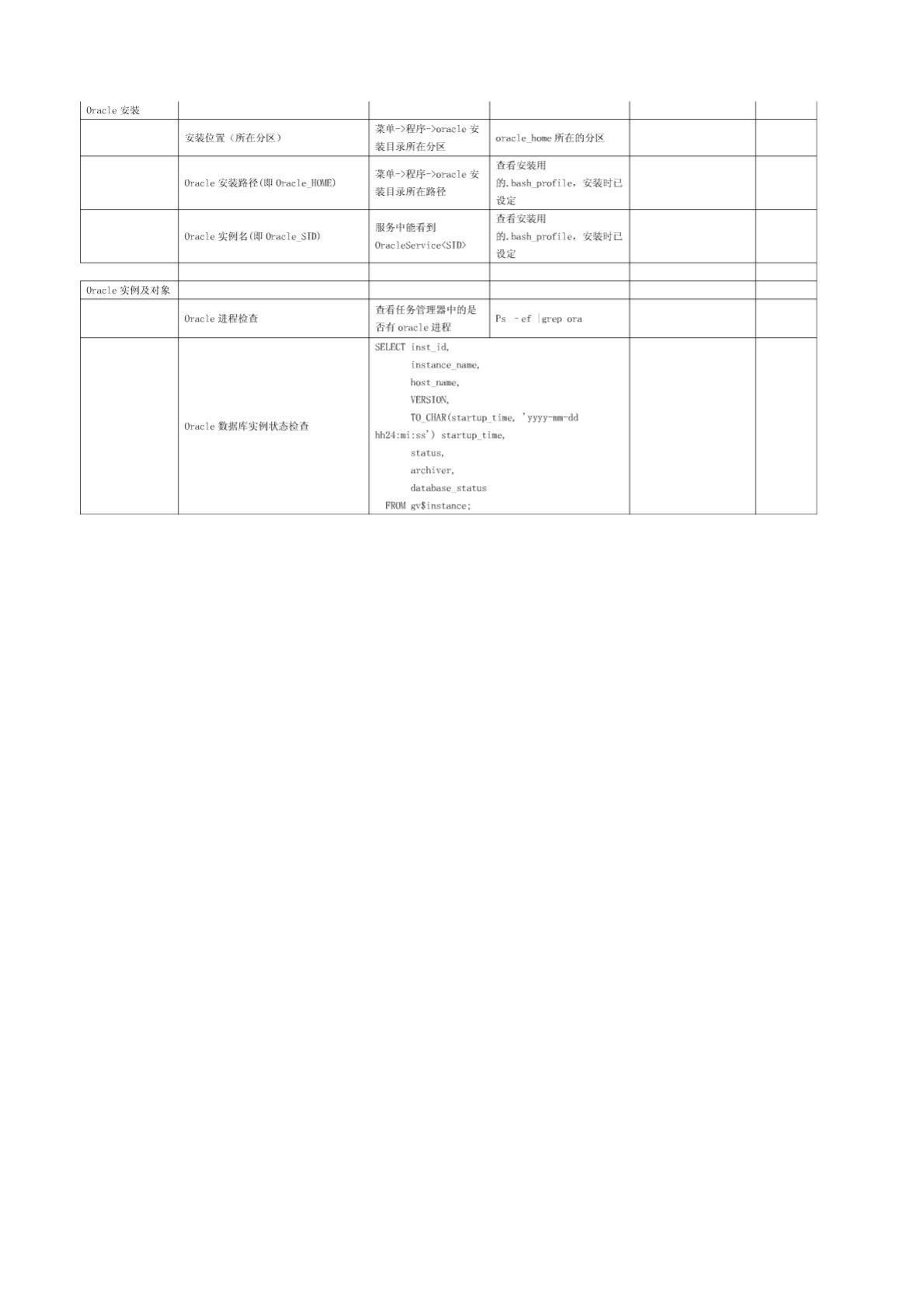 | Oracle 安装 | | | | | |
|---|---|---|---|---|---|
| | 安装位置（所在分区） | 菜单->程序->oracle 安装目录所在分区 | oracle_home 所在的分区 | | |
| | Oracle 安装路径(即 Oracle_HOME) | 菜单->程序->oracle 安装目录所在路径 | 查看安装用的.bash_profile，安装时已设定 | | |
| | Oracle 实例名(即 Oracle_SID) | 服务中能看到 OracleService<SID> | 查看安装用的.bash_profile，安装时已设定 | | |
| | | | | | |
| Oracle 实例及对象 | | | | | |
| | Oracle 进程检查 | 查看任务管理器中的是否有 oracle 进程 | Ps -ef \|grep ora | | |
| | Oracle 数据库实例状态检查 | SELECT inst_id, instance_name, host_name, VERSION, TO_CHAR(startup_time, 'yyyy-mm-dd hh24:mi:ss') startup_time, status, archiver, database_status FROM gv$instance; | | | |